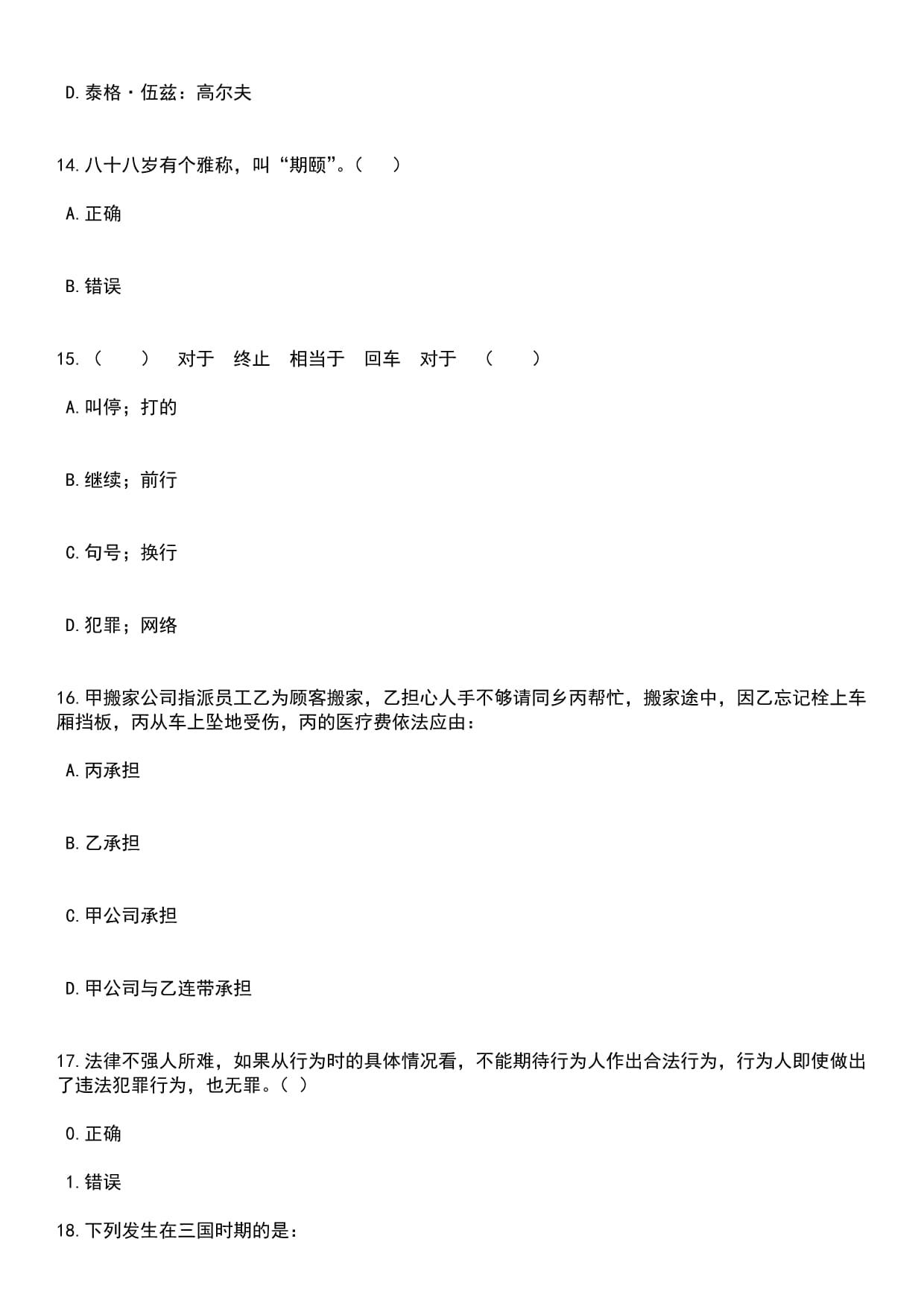 D.泰格·伍兹：高尔夫

14.八十八岁有个雅称，叫“期颐”。（　）

A.正确

B.错误

15.（　）　对于　终止　相当于　回车　对于　（　）

A.叫停；打的

B.继续；前行

C.句号；换行

D.犯罪；网络

16.甲搬家公司指派员工乙为顾客搬家，乙担心人手不够请同乡丙帮忙，搬家途中，因乙忘记栓上车厢挡板，丙从车上坠地受伤，丙的医疗费依法应由：

A.丙承担

B.乙承担

C.甲公司承担

D.甲公司与乙连带承担

17.法律不强人所难，如果从行为时的具体情况看，不能期待行为人作出合法行为，行为人即使做出了违法犯罪行为，也无罪。（ ）

0.正确

1.错误

18.下列发生在三国时期的是：